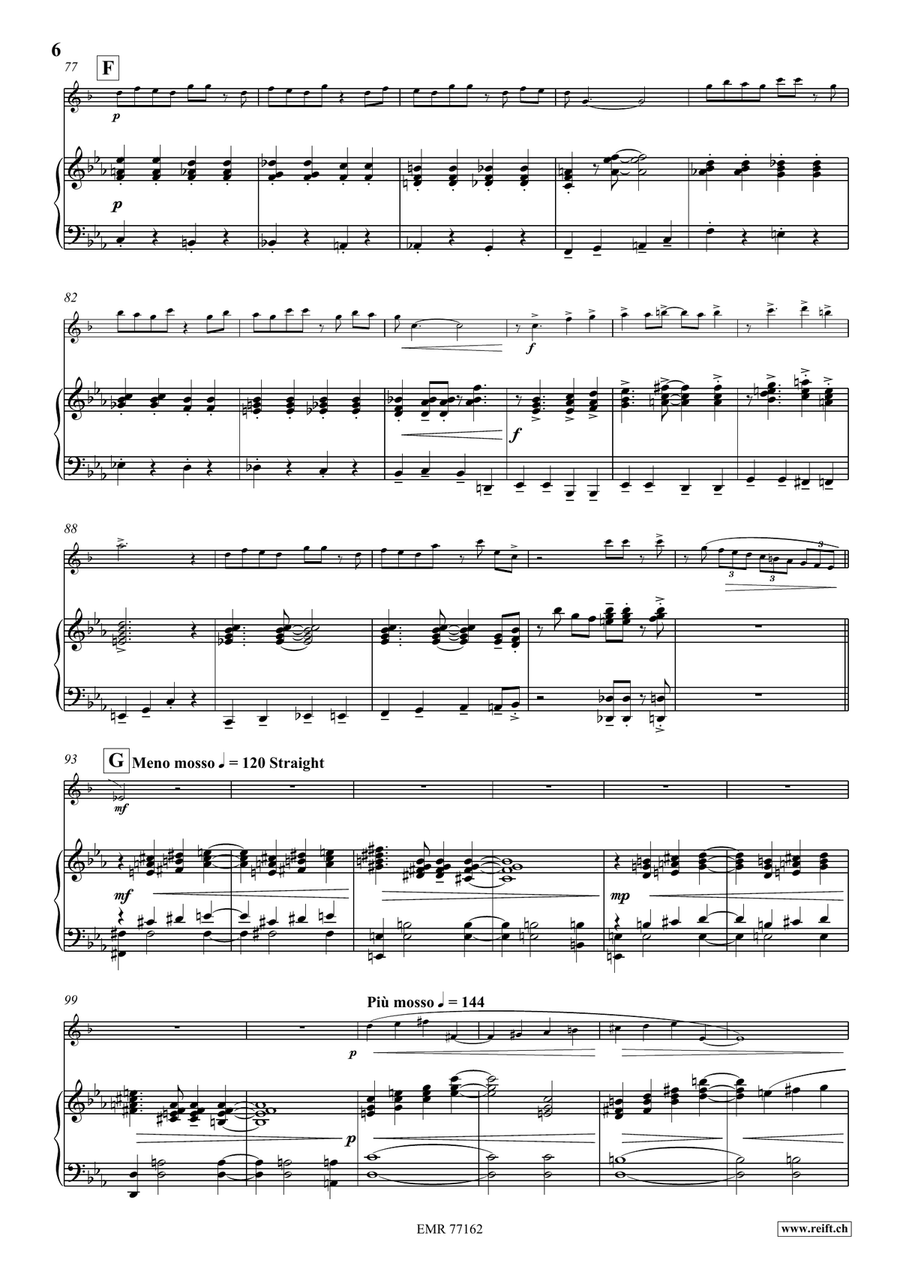 6

77 F

p

p

82

f

f

88

3

3

3

93 G Meno mosso ♩ = 120 Straight

mf

mf

mp

99

Più mosso ♩ = 144

p

p

EMR 77162

www.reift.ch